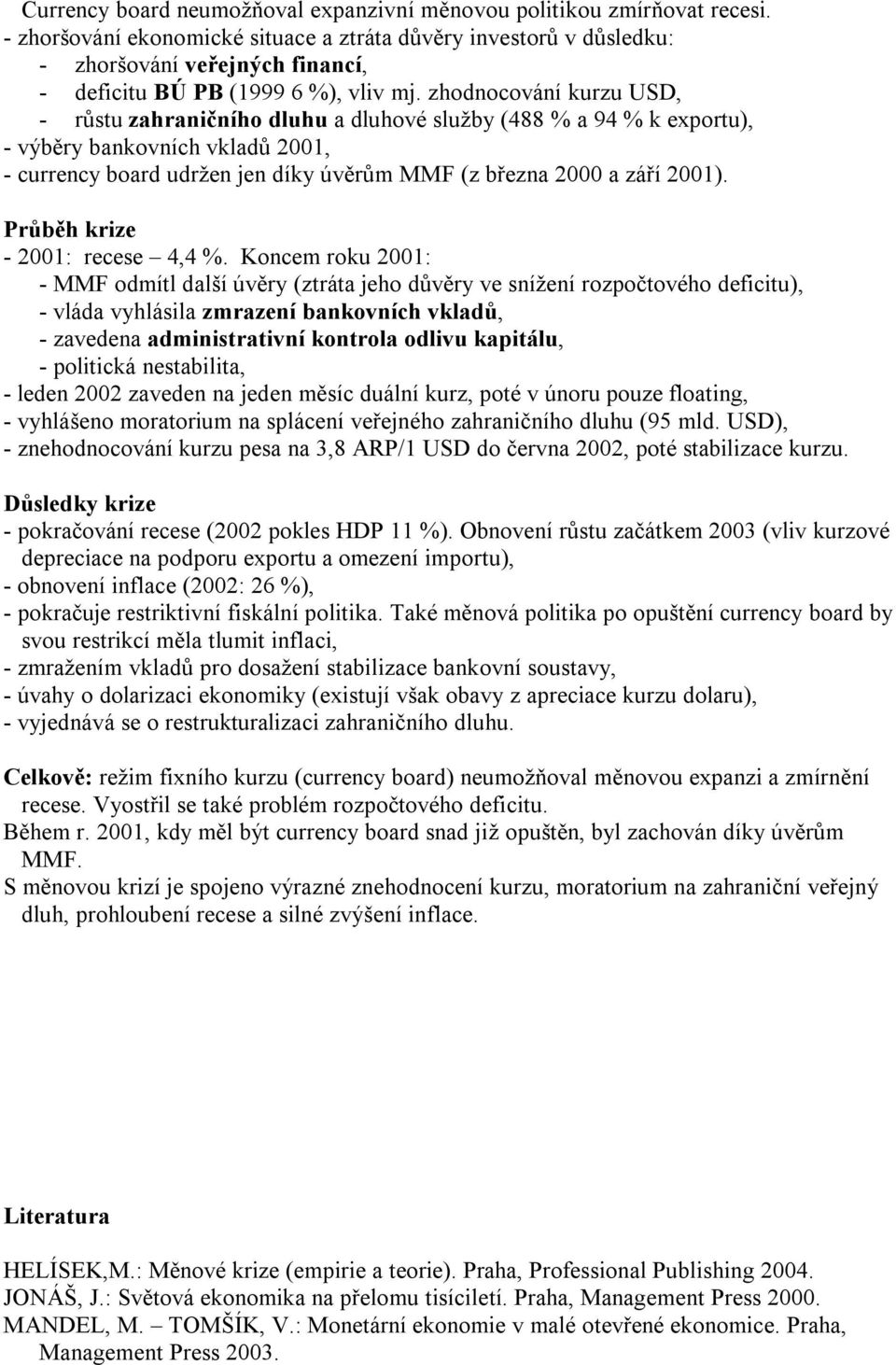 Currency board neumožňoval expanzivní měnovou politikou zmírňovat recesi.
- zhoršování ekonomické situace a ztráta důvěry investorů v důsledku:
- zhoršování veřejných financí,
- deficitu BÚ PB (1999 6 %), vliv mj. zhodnocování kurzu USD,
- růstu zahraničního dluhu a dluhové služby (488 % a 94 % k exportu),
- výběry bankovních vkladů 2001,
- currency board udržen jen díky úvěrům MMF (z března 2000 a září 2001).

Průběh krize
- 2001: recese – 4,4 %. Koncem roku 2001:
- MMF odmítl další úvěry (ztráta jeho důvěry ve snížení rozpočtového deficitu),
- vláda vyhlásila zmrazení bankovních vkladů,
- zavedena administrativní kontrola odlivu kapitálu,
- politická nestabilita,
- leden 2002 zaveden na jeden měsíc duální kurz, poté v únoru pouze floating,
- vyhlášeno moratorium na splácení veřejného zahraničního dluhu (95 mld. USD),
- znehodnocování kurzu pesa na 3,8 ARP/1 USD do června 2002, poté stabilizace kurzu.

Důsledky krize
- pokračování recese (2002 pokles HDP 11 %). Obnovení růstu začátkem 2003 (vliv kurzové depreciace na podporu exportu a omezení importu),
- obnovení inflace (2002: 26 %),
- pokračuje restriktivní fiskální politika. Také měnová politika po opuštění currency board by svou restrikcí měla tlumit inflaci,
- zmražením vkladů pro dosažení stabilizace bankovní soustavy,
- úvahy o dolarizaci ekonomiky (existují však obavy z apreciace kurzu dolaru),
- vyjednává se o restrukturalizaci zahraničního dluhu.

Celkově: režim fixního kurzu (currency board) neumožňoval měnovou expanzi a zmírnění recese. Vyostřil se také problém rozpočtového deficitu.
Během r. 2001, kdy měl být currency board snad již opuštěn, byl zachován díky úvěrům MMF.
S měnovou krizí je spojeno výrazné znehodnocení kurzu, moratorium na zahraniční veřejný dluh, prohloubení recese a silné zvýšení inflace.

Literatura

HELÍSEK,M.: Měnové krize (empirie a teorie). Praha, Professional Publishing 2004.
JONÁŠ, J.: Světová ekonomika na přelomu tisíciletí. Praha, Management Press 2000.
MANDEL, M. – TOMŠÍK, V.: Monetární ekonomie v malé otevřené ekonomice. Praha, Management Press 2003.